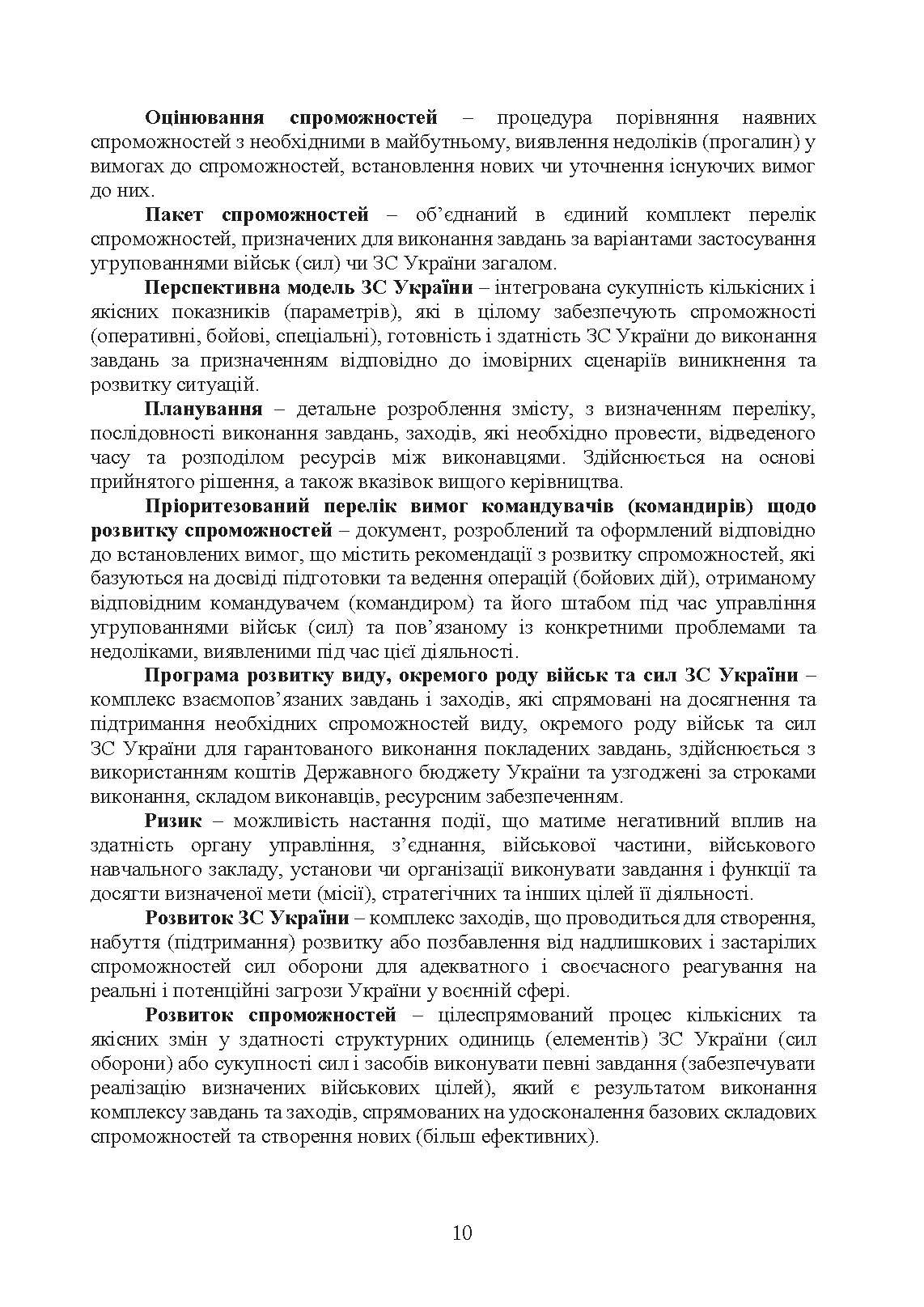 Оцінювання спроможностей – процедура порівняння наявних спроможностей з необхідними в майбутньому, виявлення недоліків (прогалин) у вимогах до спроможностей, встановлення нових чи уточнення існуючих вимог до них.

Пакет спроможностей – об'єднаний в єдиний комплект перелік спроможностей, призначених для виконання завдань за варіантами застосування угрупованнями військ (сил) чи ЗС України загалом.

Перспективна модель ЗС України – інтегрована сукупність кількісних і якісних показників (параметрів), які в цілому забезпечують спроможності (оперативні, бойові, спеціальні), готовність і здатність ЗС України до виконання завдань за призначенням відповідно до імовірних сценаріїв виникнення та розвитку ситуацій.

Планування – детальне розроблення змісту, з визначенням переліку, послідовності виконання завдань, заходів, які необхідно провести, відведеного часу та розподілом ресурсів між виконавцями. Здійснюється на основі прийнятого рішення, а також вказівок вищого керівництва.

Пріоритезований перелік вимог командувачів (командирів) щодо розвитку спроможностей – документ, розроблений та оформлений відповідно до встановлених вимог, що містить рекомендації з розвитку спроможностей, які базуються на досвіді підготовки та ведення операцій (бойових дій), отриманому відповідним командувачем (командиром) та його штабом під час управління угрупованнями військ (сил) та пов'язаному із конкретними проблемами та недоліками, виявленими під час цієї діяльності.

Програма розвитку виду, окремого роду військ та сил ЗС України – комплекс взаємопов'язаних завдань і заходів, які спрямовані на досягнення та підтримання необхідних спроможностей виду, окремого роду військ та сил ЗС України для гарантованого виконання покладених завдань, здійснюється з використанням коштів Державного бюджету України та узгоджені за строками виконання, складом виконавців, ресурсним забезпеченням.

Ризик – можливість настання події, що матиме негативний вплив на здатність органу управління, з'єднання, військової частини, військового навчального закладу, установи чи організації виконувати завдання і функції та досягти визначеної мети (місії), стратегічних та інших цілей її діяльності.

Розвиток ЗС України – комплекс заходів, що проводиться для створення, набуття (підтримання) розвитку або позбавлення від надлишкових і застарілих спроможностей сил оборони для адекватного і своєчасного реагування на реальні і потенційні загрози України у воєнній сфері.

Розвиток спроможностей – цілеспрямований процес кількісних та якісних змін у здатності структурних одиниць (елементів) ЗС України (сил оборони) або сукупності сил і засобів виконувати певні завдання (забезпечувати реалізацію визначених військових цілей), який є результатом виконання комплексу завдань та заходів, спрямованих на удосконалення базових складових спроможностей та створення нових (більш ефективних).

10